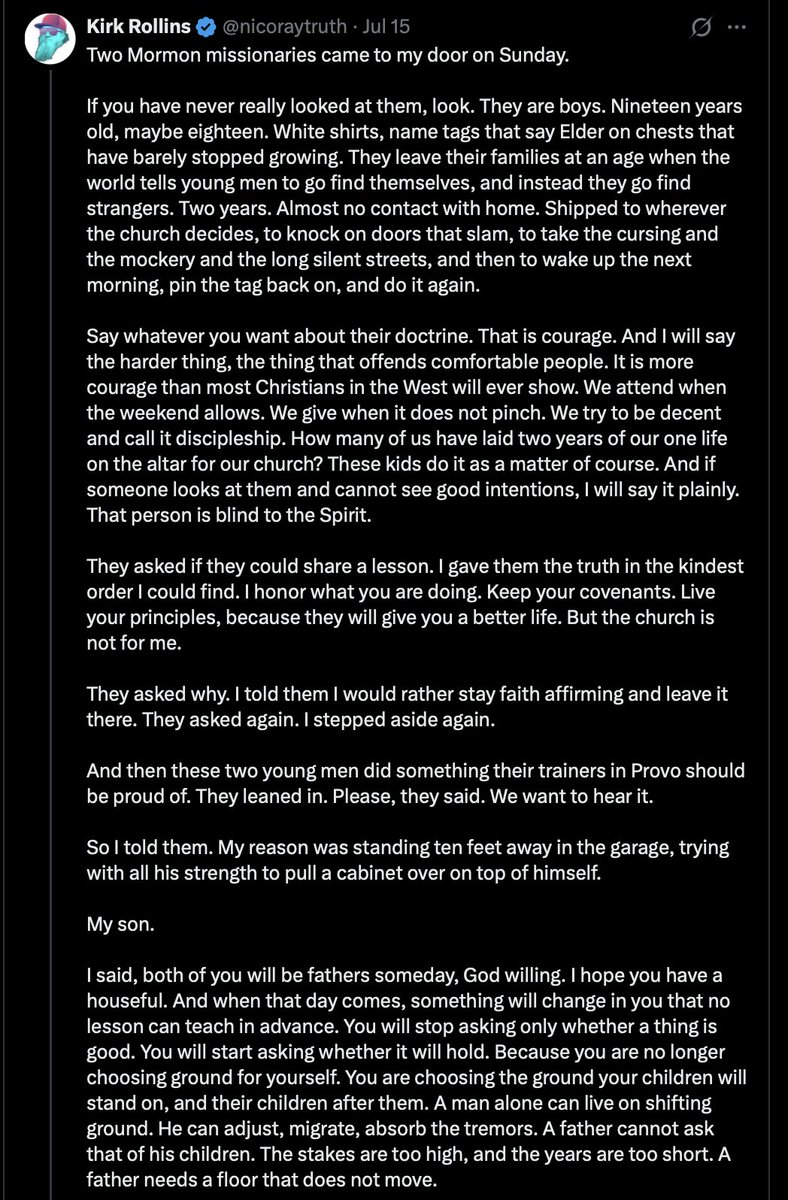 Kirk Rollins @nicoraytruth · Jul 15

Two Mormon missionaries came to my door on Sunday.

If you have never really looked at them, look. They are boys. Nineteen years old, maybe eighteen. White shirts, name tags that say Elder on chests that have barely stopped growing. They leave their families at an age when the world tells young men to go find themselves, and instead they go find strangers. Two years. Almost no contact with home. Shipped to wherever the church decides, to knock on doors that slam, to take the cursing and the mockery and the long silent streets, and then to wake up the next morning, pin the tag back on, and do it again.

Say whatever you want about their doctrine. That is courage. And I will say the harder thing, the thing that offends comfortable people. It is more courage than most Christians in the West will ever show. We attend when the weekend allows. We give when it does not pinch. We try to be decent and call it discipleship. How many of us have laid two years of our one life on the altar for our church? These kids do it as a matter of course. And if someone looks at them and cannot see good intentions, I will say it plainly. That person is blind to the Spirit.

They asked if they could share a lesson. I gave them the truth in the kindest order I could find. I honor what you are doing. Keep your covenants. Live your principles, because they will give you a better life. But the church is not for me.

They asked why. I told them I would rather stay faith affirming and leave it there. They asked again. I stepped aside again.

And then these two young men did something their trainers in Provo should be proud of. They leaned in. Please, they said. We want to hear it.

So I told them. My reason was standing ten feet away in the garage, trying with all his strength to pull a cabinet over on top of himself.

My son.

I said, both of you will be fathers someday, God willing. I hope you have a houseful. And when that day comes, something will change in you that no lesson can teach in advance. You will stop asking only whether a thing is good. You will start asking whether it will hold. Because you are no longer choosing ground for yourself. You are choosing the ground your children will stand on, and their children after them. A man alone can live on shifting ground. He can adjust, migrate, absorb the tremors. A father cannot ask that of his children. The stakes are too high, and the years are too short. A father needs a floor that does not move.